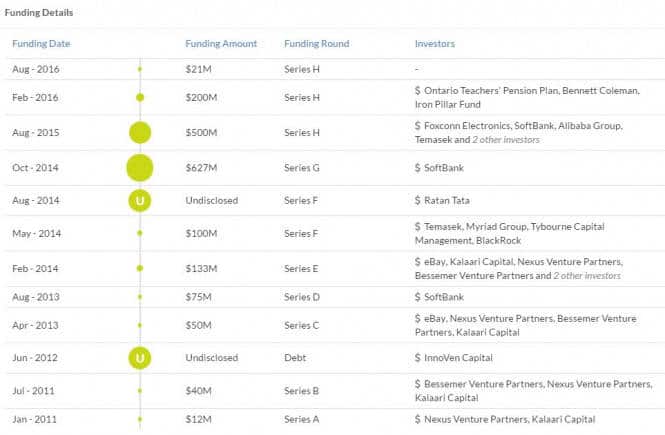 Funding Details

| Funding Date | | Funding Amount | Funding Round | Investors |
|---|---|---|---|---|
| Aug - 2016 | | \$21M | Series H | - |
| Feb - 2016 | | \$200M | Series H | \$ Ontario Teachers' Pension Plan, Bennett Coleman, Iron Pillar Fund |
| Aug - 2015 | | \$500M | Series H | \$ Foxconn Electronics, SoftBank, Alibaba Group, Temasek and 2 other investors |
| Oct - 2014 | | \$627M | Series G | \$ SoftBank |
| Aug - 2014 | U | Undisclosed | Series F | \$ Ratan Tata |
| May - 2014 | | \$100M | Series F | \$ Temasek, Myriad Group, Tybourne Capital Management, BlackRock |
| Feb - 2014 | | \$133M | Series E | \$ eBay, Kalaari Capital, Nexus Venture Partners, Bessemer Venture Partners and 2 other investors |
| Aug - 2013 | | \$75M | Series D | \$ SoftBank |
| Apr - 2013 | | \$50M | Series C | \$ eBay, Nexus Venture Partners, Bessemer Venture Partners, Kalaari Capital |
| Jun - 2012 | U | Undisclosed | Debt | \$ InnoVen Capital |
| Jul - 2011 | | \$40M | Series B | \$ Bessemer Venture Partners, Nexus Venture Partners, Kalaari Capital |
| Jan - 2011 | | \$12M | Series A | \$ Nexus Venture Partners, Kalaari Capital |